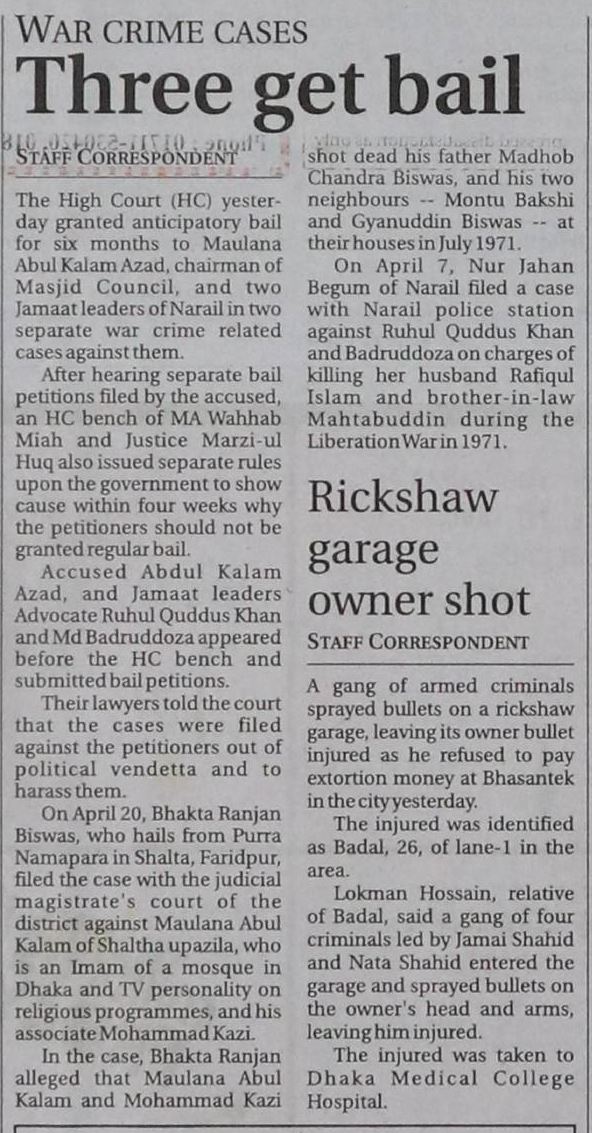 WAR CRIME CASES

Three get bail

STAFF CORRESPONDENT

The High Court (HC) yesterday granted anticipatory bail for six months to Maulana Abul Kalam Azad, chairman of Masjid Council, and two Jamaat leaders of Narail in two separate war crime related cases against them.

After hearing separate bail petitions filed by the accused, an HC bench of MA Wahhab Miah and Justice Marzi-ul Huq also issued separate rules upon the government to show cause within four weeks why the petitioners should not be granted regular bail.

Accused Abdul Kalam Azad, and Jamaat leaders Advocate Ruhul Quddus Khan and Md Badruddoza appeared before the HC bench and submitted bail petitions.

Their lawyers told the court that the cases were filed against the petitioners out of political vendetta and to harass them.

On April 20, Bhakta Ranjan Biswas, who hails from Purra Namapara in Shalta, Faridpur, filed the case with the judicial magistrate's court of the district against Maulana Abul Kalam of Shaltha upazila, who is an Imam of a mosque in Dhaka and TV personality on religious programmes, and his associate Mohammad Kazi.

In the case, Bhakta Ranjan alleged that Maulana Abul Kalam and Mohammad Kazi shot dead his father Madhob Chandra Biswas, and his two neighbours -- Montu Bakshi and Gyanuddin Biswas -- at their houses in July 1971.

On April 7, Nur Jahan Begum of Narail filed a case with Narail police station against Ruhul Quddus Khan and Badruddoza on charges of killing her husband Rafiqul Islam and brother-in-law Mahtabuddin during the Liberation War in 1971.

Rickshaw garage owner shot

STAFF CORRESPONDENT

A gang of armed criminals sprayed bullets on a rickshaw garage, leaving its owner bullet injured as he refused to pay extortion money at Bhasantek in the city yesterday.

The injured was identified as Badal, 26, of lane-1 in the area.

Lokman Hossain, relative of Badal, said a gang of four criminals led by Jamai Shahid and Nata Shahid entered the garage and sprayed bullets on the owner's head and arms, leaving him injured.

The injured was taken to Dhaka Medical College Hospital.